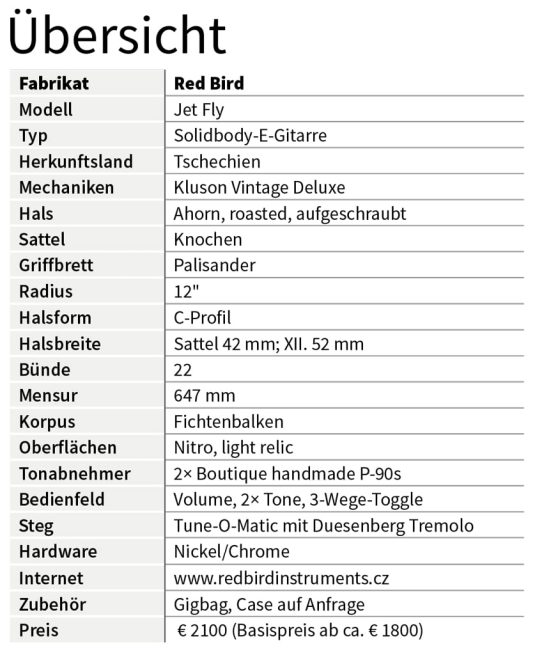 Übersicht

| Fabrikat | Red Bird |
|---|---|
| Modell | Jet Fly |
| Typ | Solidbody-E-Gitarre |
| Herkunftsland | Tschechien |
| Mechaniken | Kluson Vintage Deluxe |
| Hals | Ahorn, roasted, aufgeschraubt |
| Sattel | Knochen |
| Griffbrett | Palisander |
| Radius | 12" |
| Halsform | C-Profil |
| Halsbreite | Sattel 42 mm; XII. 52 mm |
| Bünde | 22 |
| Mensur | 647 mm |
| Korpus | Fichtenbalken |
| Oberflächen | Nitro, light relic |
| Tonabnehmer | 2× Boutique handmade P-90s |
| Bedienfeld | Volume, 2× Tone, 3-Wege-Toggle |
| Steg | Tune-O-Matic mit Duesenberg Tremolo |
| Hardware | Nickel/Chrome |
| Internet | www.redbirdinstruments.cz |
| Zubehör | Gigbag, Case auf Anfrage |
| Preis | € 2100 (Basispreis ab ca. € 1800) |